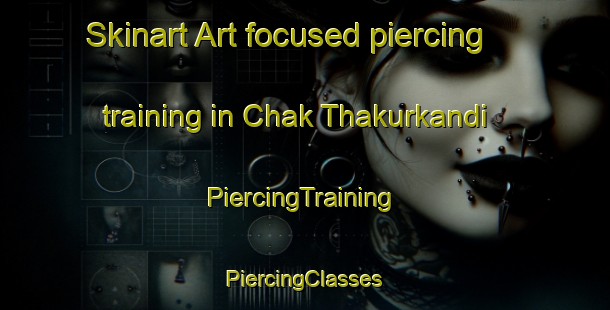 Skinart Art focused piercing training in Chak Thakurkandi

PiercingTraining

PiercingClasses